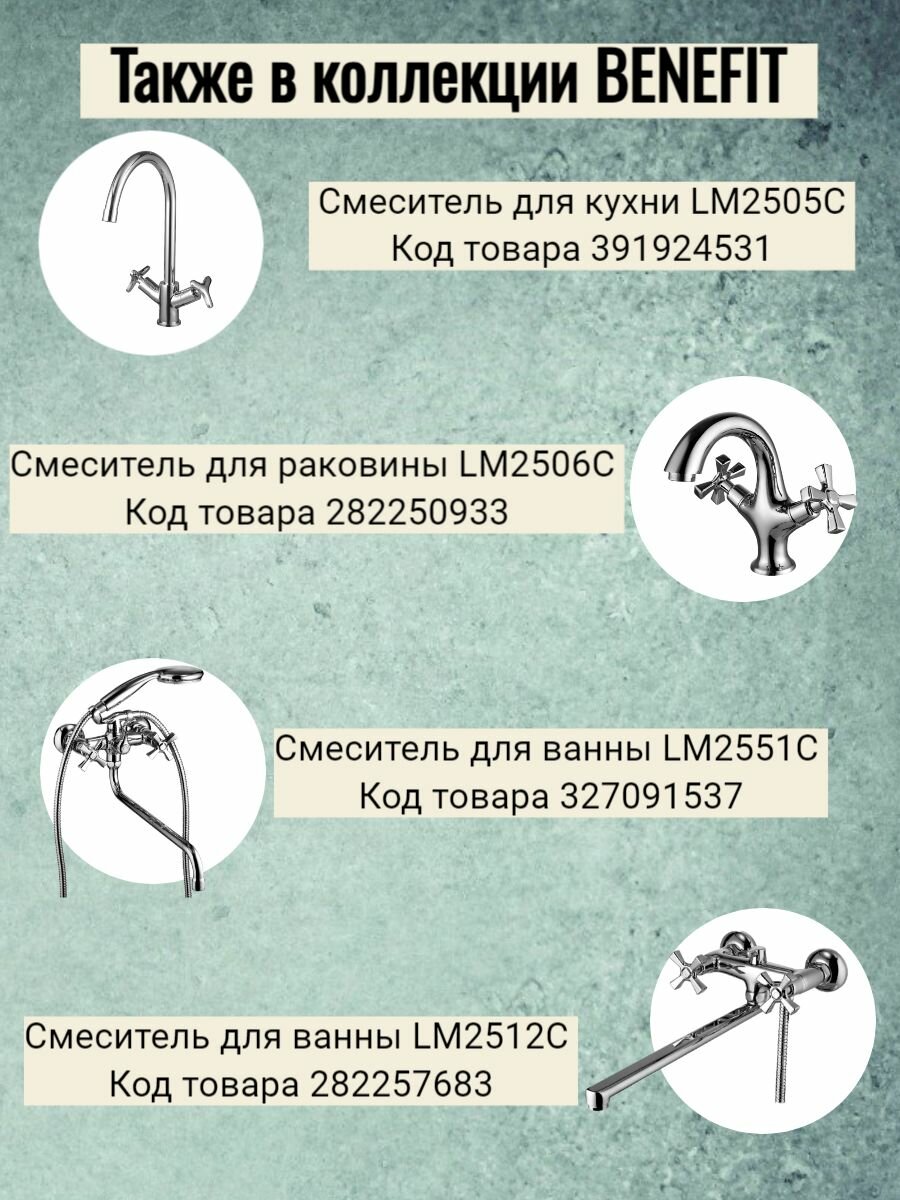 Также в коллекции BENEFIT

Смеситель для кухни LM2505C
Код товара 391924531

Смеситель для раковины LM2506C
Код товара 282250933

Смеситель для ванны LM2551C
Код товара 327091537

Смеситель для ванны LM2512C
Код товара 282257683